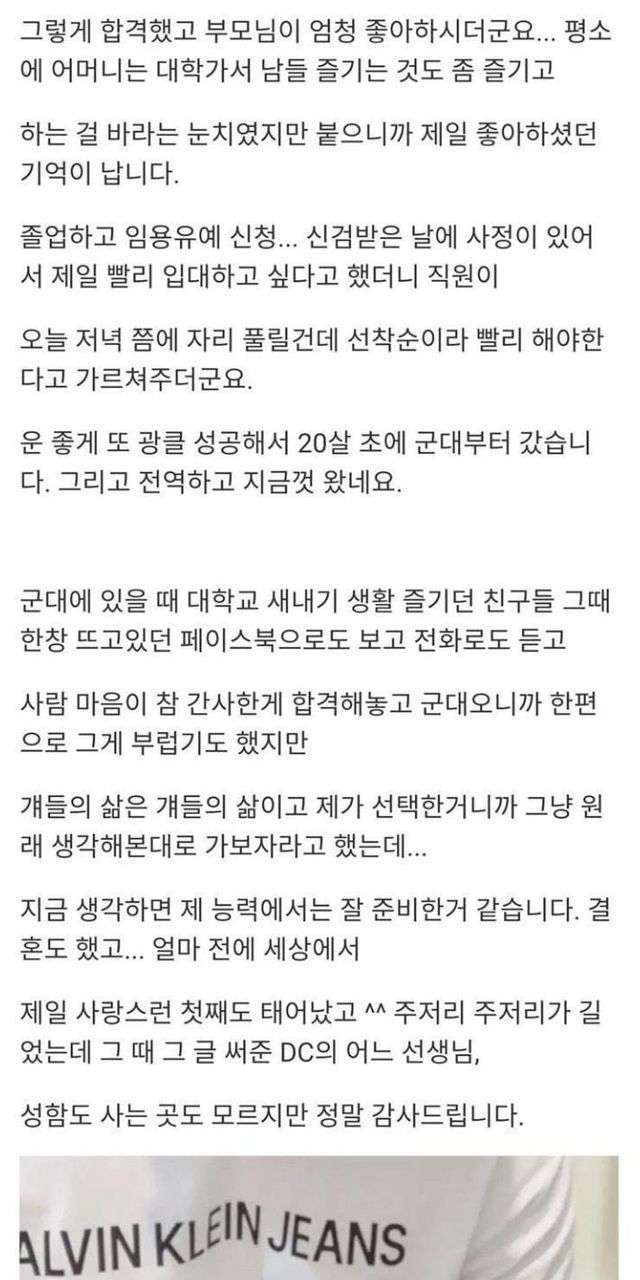 그렇게 합격했고 부모님이 엄청 좋아하시더군요... 평소에 어머니는 대학가서 남들 즐기는 것도 좀 즐기고

하는 걸 바라는 눈치였지만 붙으니까 제일 좋아하셨던 기억이 납니다.

졸업하고 임용유예 신청... 신검받은 날에 사정이 있어서 제일 빨리 입대하고 싶다고 했더니 직원이

오늘 저녁 쯤에 자리 풀릴건데 선착순이라 빨리 해야한다고 가르쳐주더군요.

운 좋게 또 광클 성공해서 20살 초에 군대부터 갔습니다. 그리고 전역하고 지금껏 왔네요.

군대에 있을 때 대학교 새내기 생활 즐기던 친구들 그때 한창 뜨고있던 페이스북으로도 보고 전화로도 듣고

사람 마음이 참 간사한게 합격해놓고 군대오니까 한편으로 그게 부럽기도 했지만

걔들의 삶은 걔들의 삶이고 제가 선택한거니까 그냥 원래 생각해본대로 가보자라고 했는데...

지금 생각하면 제 능력에서는 잘 준비한거 같습니다. 결혼도 했고... 얼마 전에 세상에서

제일 사랑스런 첫째도 태어났고 ^^ 주저리 주저리가 길었는데 그 때 그 글 써준 DC의 어느 선생님,

성함도 사는 곳도 모르지만 정말 감사드립니다.

ALVIN KLEIN JEANS